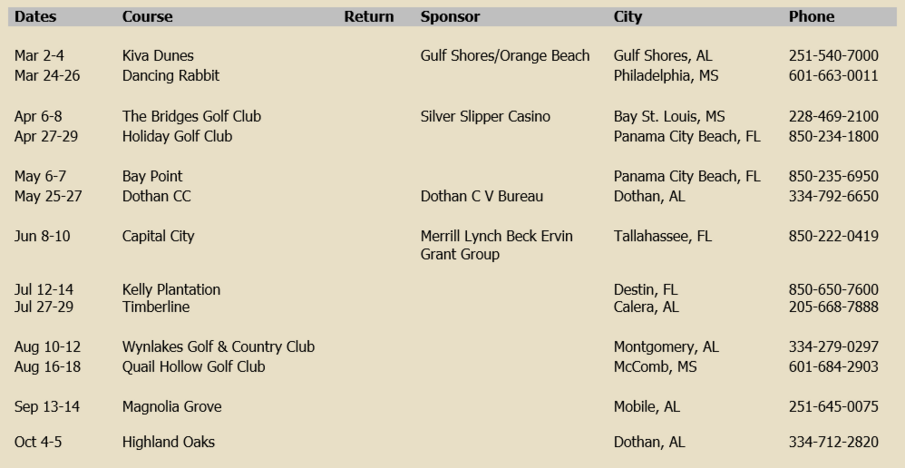 | Dates | Course | Return | Sponsor | City | Phone |
|---|---|---|---|---|---|
| Mar 2-4 | Kiva Dunes | | Gulf Shores/Orange Beach | Gulf Shores, AL | 251-540-7000 |
| Mar 24-26 | Dancing Rabbit | | | Philadelphia, MS | 601-663-0011 |
| Apr 6-8 | The Bridges Golf Club | | Silver Slipper Casino | Bay St. Louis, MS | 228-469-2100 |
| Apr 27-29 | Holiday Golf Club | | | Panama City Beach, FL | 850-234-1800 |
| May 6-7 | Bay Point | | | Panama City Beach, FL | 850-235-6950 |
| May 25-27 | Dothan CC | | Dothan C V Bureau | Dothan, AL | 334-792-6650 |
| Jun 8-10 | Capital City | | Merrill Lynch Beck Ervin Grant Group | Tallahassee, FL | 850-222-0419 |
| Jul 12-14 | Kelly Plantation | | | Destin, FL | 850-650-7600 |
| Jul 27-29 | Timberline | | | Calera, AL | 205-668-7888 |
| Aug 10-12 | Wynlakes Golf & Country Club | | | Montgomery, AL | 334-279-0297 |
| Aug 16-18 | Quail Hollow Golf Club | | | McComb, MS | 601-684-2903 |
| Sep 13-14 | Magnolia Grove | | | Mobile, AL | 251-645-0075 |
| Oct 4-5 | Highland Oaks | | | Dothan, AL | 334-712-2820 |